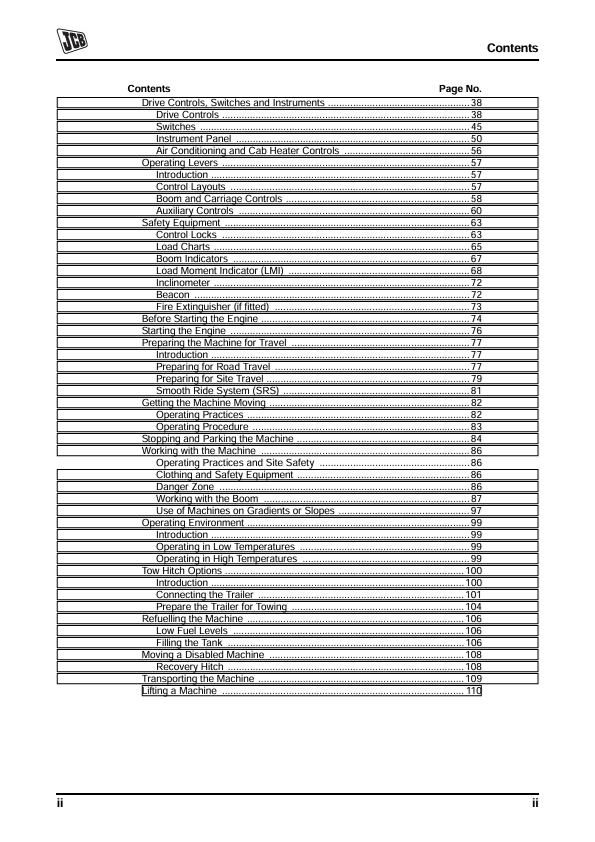 JCB

Contents

Contents Page No.

Drive Controls, Switches and Instruments 38
Drive Controls 38
Switches 45
Instrument Panel 50
Air Conditioning and Cab Heater Controls 56
Operating Levers 57
Introduction 57
Control Layouts 57
Boom and Carriage Controls 58
Auxiliary Controls 60
Safety Equipment 63
Control Locks 63
Load Charts 65
Boom Indicators 67
Load Moment Indicator (LMI) 68
Inclinometer 72
Beacon 72
Fire Extinguisher (if fitted) 73
Before Starting the Engine 74
Starting the Engine 76
Preparing the Machine for Travel 77
Introduction 77
Preparing for Road Travel 77
Preparing for Site Travel 79
Smooth Ride System (SRS) 81
Getting the Machine Moving 82
Operating Practices 82
Operating Procedure 83
Stopping and Parking the Machine 84
Working with the Machine 86
Operating Practices and Site Safety 86
Clothing and Safety Equipment 86
Danger Zone 86
Working with the Boom 87
Use of Machines on Gradients or Slopes 97
Operating Environment 99
Introduction 99
Operating in Low Temperatures 99
Operating in High Temperatures 99
Tow Hitch Options 100
Introduction 100
Connecting the Trailer 101
Prepare the Trailer for Towing 104
Refuelling the Machine 106
Low Fuel Levels 106
Filling the Tank 106
Moving a Disabled Machine 108
Recovery Hitch 108
Transporting the Machine 109
Lifting a Machine 110

ii ii